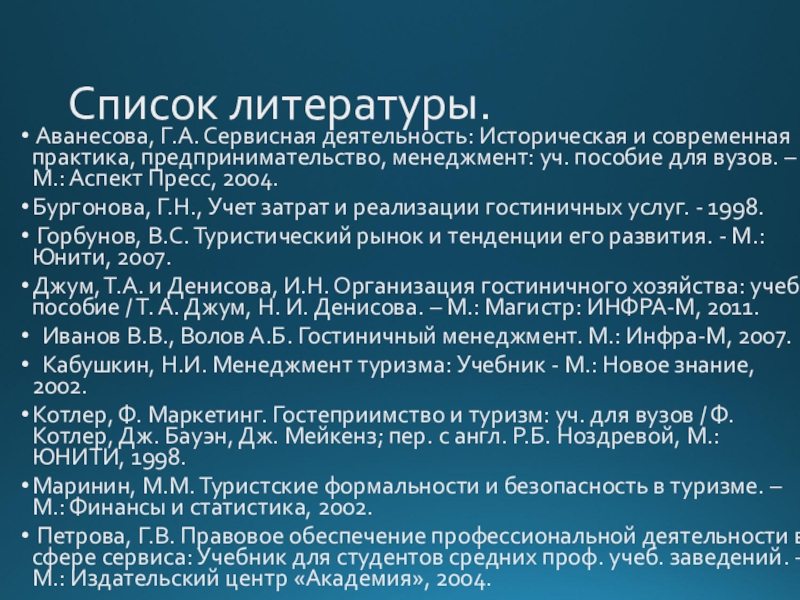 Список литературы.

• Аванесова, Г.А. Сервисная деятельность: Историческая и современная практика, предпринимательство, менеджмент: уч. пособие для вузов. – М.: Аспект Пресс, 2004.

• Бургонова, Г.Н., Учет затрат и реализации гостиничных услуг. - 1998.

• Горбунов, В.С. Туристический рынок и тенденции его развития. - М.: Юнити, 2007.

• Джум, Т.А. и Денисова, И.Н. Организация гостиничного хозяйства: учеб пособие / Т. А. Джум, Н. И. Денисова. – М.: Магистр: ИНФРА-М, 2011.

• Иванов В.В., Волов А.Б. Гостиничный менеджмент. М.: Инфра-М, 2007.

• Кабушкин, Н.И. Менеджмент туризма: Учебник - М.: Новое знание, 2002.

• Котлер, Ф. Маркетинг. Гостеприимство и туризм: уч. для вузов / Ф. Котлер, Дж. Бауэн, Дж. Мейкенз; пер. с англ. Р.Б. Ноздревой, М.: ЮНИТИ, 1998.

• Маринин, М.М. Туристские формальности и безопасность в туризме. – М.: Финансы и статистика, 2002.

• Петрова, Г.В. Правовое обеспечение профессиональной деятельности в сфере сервиса: Учебник для студентов средних проф. учеб. заведений. - М.: Издательский центр «Академия», 2004.